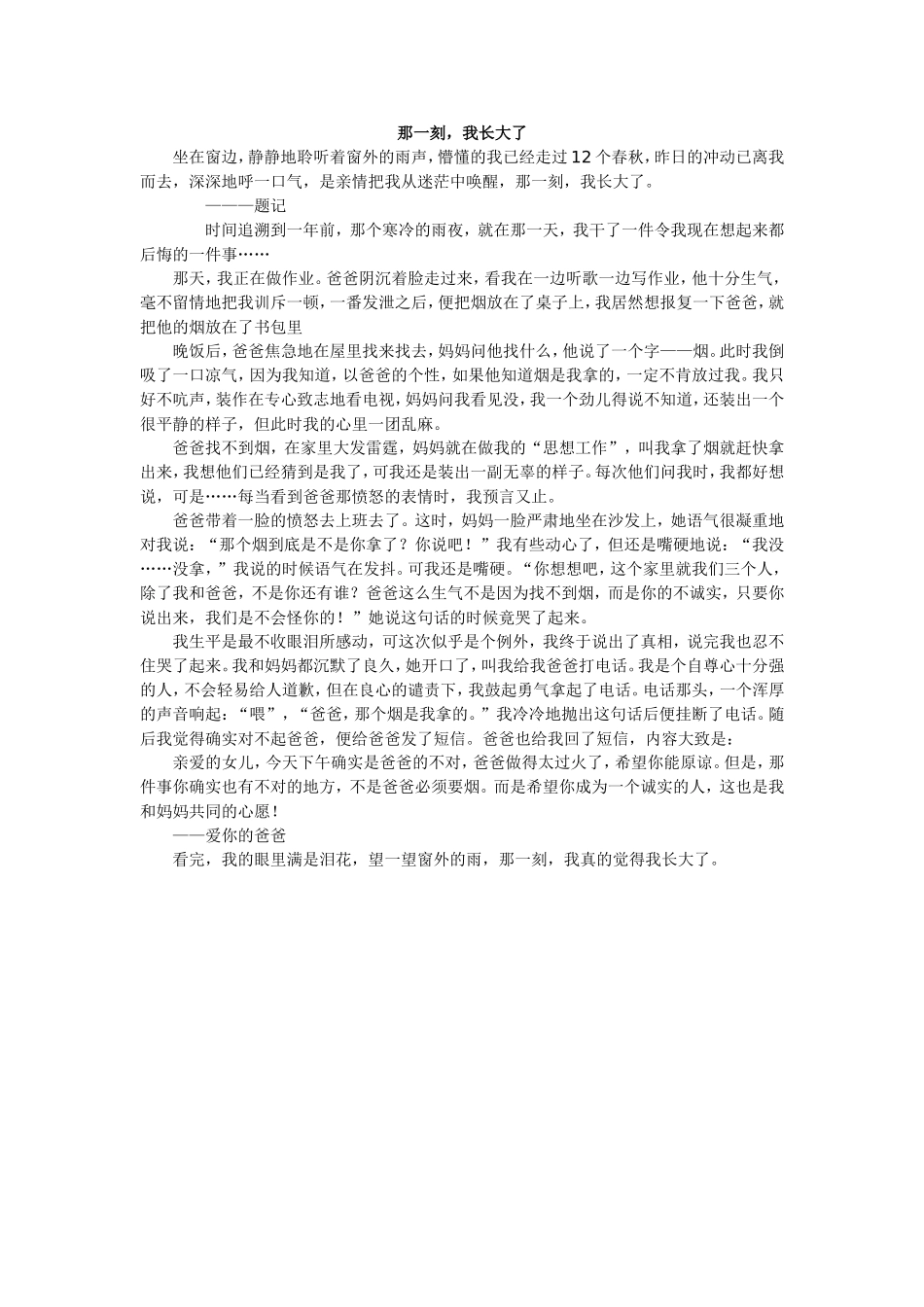 那一刻，我长大了

坐在窗边，静静地聆听着窗外的雨声，懵懂的我已经走过12个春秋，昨日的冲动已离我而去，深深地呼一口气，是亲情把我从迷茫中唤醒，那一刻，我长大了。

———题记

时间追溯到一年前，那个寒冷的雨夜，就在那一天，我干了一件令我现在想起来都后悔的一件事……

那天，我正在做作业。爸爸阴沉着脸走过来，看我在一边听歌一边写作业，他十分生气，毫不留情地把我训斥一顿，一番发泄之后，便把烟放在了桌子上，我居然想报复一下爸爸，就把他的烟放在了书包里

晚饭后，爸爸焦急地在屋里找来找去，妈妈问他找什么，他说了一个字——烟。此时我倒吸了一口凉气，因为我知道，以爸爸的个性，如果他知道烟是我拿的，一定不肯放过我。我只好不吭声，装作在专心致志地看电视，妈妈问我看见没，我一个劲儿得说不知道，还装出一个很平静的样子，但此时我的心里一团乱麻。

爸爸找不到烟，在家里大发雷霆，妈妈就在做我的“思想工作”，叫我拿了烟就赶快拿出来，我想他们已经猜到是我了，可我还是装出一副无辜的样子。每次他们问我时，我都好想说，可是……每当看到爸爸那愤怒的表情时，我预言又止。

爸爸带着一脸的愤怒去上班去了。这时，妈妈一脸严肃地坐在沙发上，她语气很凝重地对我说：“那个烟到底是不是你拿了？你说吧！”我有些动心了，但还是嘴硬地说：“我没……没拿，”我说的时候语气在发抖。可我还是嘴硬。“你想想吧，这个家里就我们三个人，除了我和爸爸，不是你还有谁？爸爸这么生气不是因为找不到烟，而是你的不诚实，只要你说出来，我们是不会怪你的！”她说这句话的时候竟哭了起来。

我生平是最不收眼泪所感动，可这次似乎是个例外，我终于说出了真相，说完我也忍不住哭了起来。我和妈妈都沉默了良久，她开口了，叫我给我爸爸打电话。我是个自尊心十分强的人，不会轻易给人道歉，但在良心的谴责下，我鼓起勇气拿起了电话。电话那头，一个浑厚的声音响起：“喂”，“爸爸，那个烟是我拿的。”我冷冷地抛出这句话后便挂断了电话。随后我觉得确实对不起爸爸，便给爸爸发了短信。爸爸也给我回了短信，内容大致是：

亲爱的女儿，今天下午确实是爸爸的不对，爸爸做得太过火了，希望你能原谅。但是，那件事你确实也有不对的地方，不是爸爸必须要烟。而是希望你成为一个诚实的人，这也是我和妈妈共同的心愿！

——爱你的爸爸

看完，我的眼里满是泪花，望一望窗外的雨，那一刻，我真的觉得我长大了。